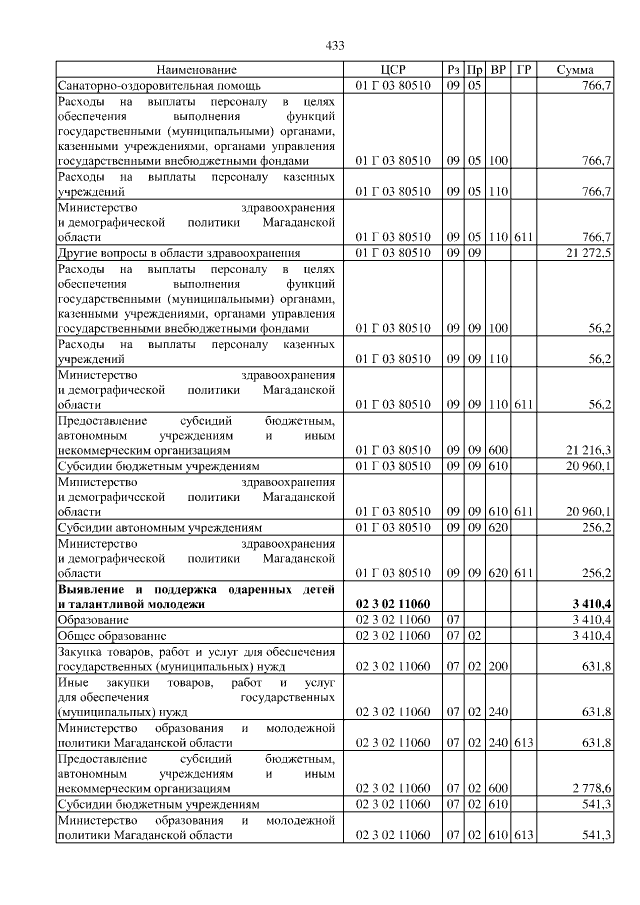 433

| Наименование | ЦСР | Рз | Пр | ВР | ГР | Сумма |
|---|---|---|---|---|---|---|
| Санаторно-оздоровительная помощь | 01 Г 03 80510 | 09 | 05 | | | 766,7 |
| Расходы на выплаты персоналу в целях обеспечения выполнения функций государственными (муниципальными) органами, казенными учреждениями, органами управления государственными внебюджетными фондами | 01 Г 03 80510 | 09 | 05 | 100 | | 766,7 |
| Расходы на выплаты персоналу казенных учреждений | 01 Г 03 80510 | 09 | 05 | 110 | | 766,7 |
| Министерство здравоохранения и демографической политики Магаданской области | 01 Г 03 80510 | 09 | 05 | 110 | 611 | 766,7 |
| Другие вопросы в области здравоохранения | 01 Г 03 80510 | 09 | 09 | | | 21 272,5 |
| Расходы на выплаты персоналу в целях обеспечения выполнения функций государственными (муниципальными) органами, казенными учреждениями, органами управления государственными внебюджетными фондами | 01 Г 03 80510 | 09 | 09 | 100 | | 56,2 |
| Расходы на выплаты персоналу казенных учреждений | 01 Г 03 80510 | 09 | 09 | 110 | | 56,2 |
| Министерство здравоохранения и демографической политики Магаданской области | 01 Г 03 80510 | 09 | 09 | 110 | 611 | 56,2 |
| Предоставление субсидий бюджетным, автономным учреждениям и иным некоммерческим организациям | 01 Г 03 80510 | 09 | 09 | 600 | | 21 216,3 |
| Субсидии бюджетным учреждениям | 01 Г 03 80510 | 09 | 09 | 610 | | 20 960,1 |
| Министерство здравоохранения и демографической политики Магаданской области | 01 Г 03 80510 | 09 | 09 | 610 | 611 | 20 960,1 |
| Субсидии автономным учреждениям | 01 Г 03 80510 | 09 | 09 | 620 | | 256,2 |
| Министерство здравоохранения и демографической политики Магаданской области | 01 Г 03 80510 | 09 | 09 | 620 | 611 | 256,2 |
| Выявление и поддержка одаренных детей и талантливой молодежи | 02 3 02 11060 | | | | | 3 410,4 |
| Образование | 02 3 02 11060 | 07 | | | | 3 410,4 |
| Общее образование | 02 3 02 11060 | 07 | 02 | | | 3 410,4 |
| Закупка товаров, работ и услуг для обеспечения государственных (муниципальных) нужд | 02 3 02 11060 | 07 | 02 | 200 | | 631,8 |
| Иные закупки товаров, работ и услуг для обеспечения государственных (муниципальных) нужд | 02 3 02 11060 | 07 | 02 | 240 | | 631,8 |
| Министерство образования и молодежной политики Магаданской области | 02 3 02 11060 | 07 | 02 | 240 | 613 | 631,8 |
| Предоставление субсидий бюджетным, автономным учреждениям и иным некоммерческим организациям | 02 3 02 11060 | 07 | 02 | 600 | | 2 778,6 |
| Субсидии бюджетным учреждениям | 02 3 02 11060 | 07 | 02 | 610 | | 541,3 |
| Министерство образования и молодежной политики Магаданской области | 02 3 02 11060 | 07 | 02 | 610 | 613 | 541,3 |